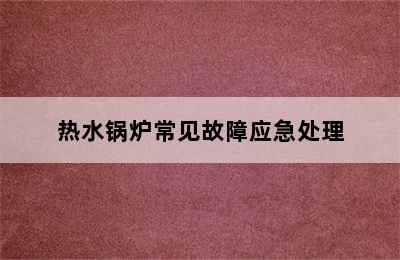 热水锅炉常见故障应急处理